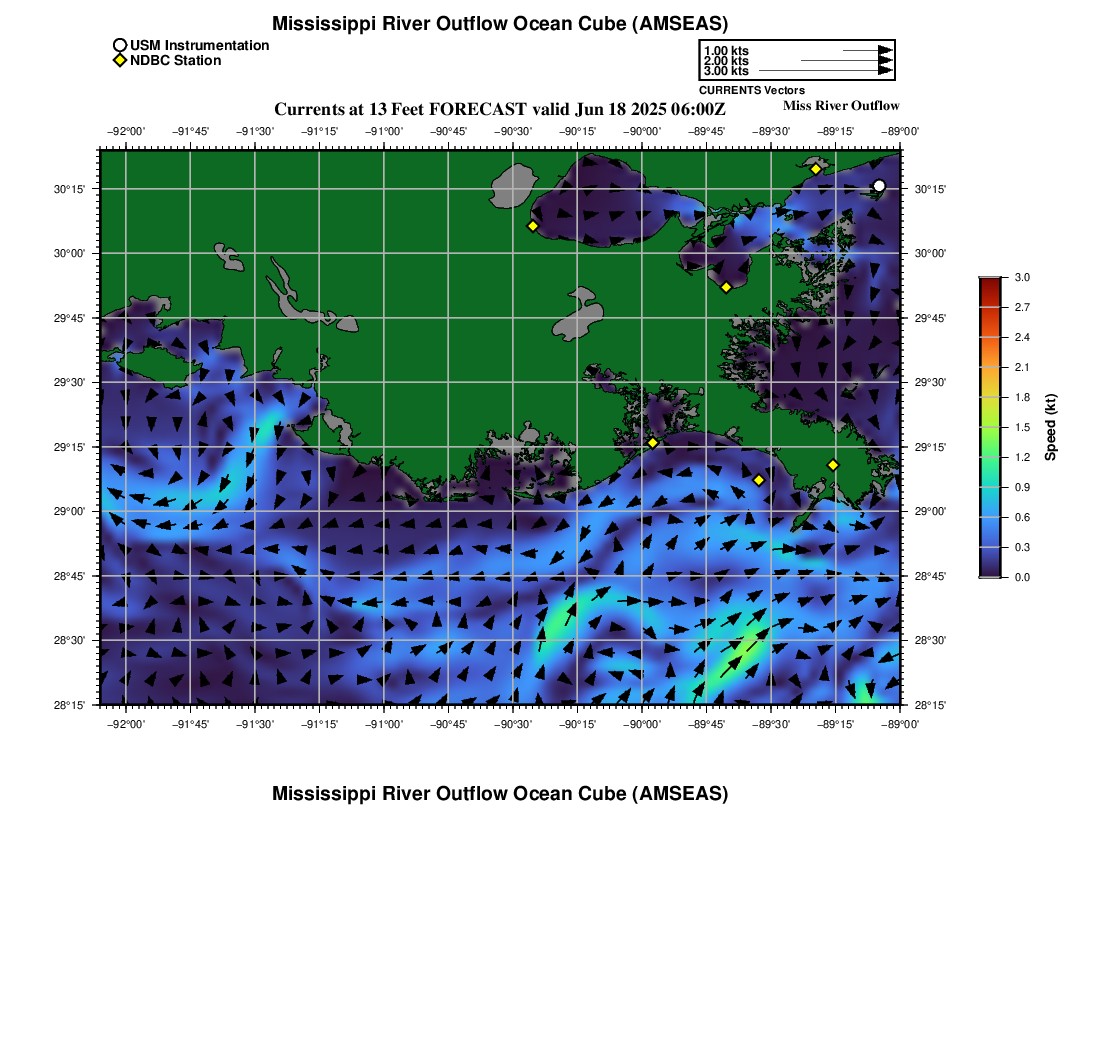 Mississippi River Outflow Ocean Cube (AMSEAS)

USM Instrumentation
NDBC Station

1.00 kts
2.00 kts
3.00 kts
CURRENTS Vectors

Currents at 13 Feet FORECAST valid Jun 18 2025 06:00Z

Miss River Outflow

−92°00' −91°45' −91°30' −91°15' −91°00' −90°45' −90°30' −90°15' −90°00' −89°45' −89°30' −89°15' −89°00'

30°15' 30°00' 29°45' 29°30' 29°15' 29°00' 28°45' 28°30' 28°15'

30°15' 30°00' 29°45' 29°30' 29°15' 29°00' 28°45' 28°30' 28°15'

−92°00' −91°45' −91°30' −91°15' −91°00' −90°45' −90°30' −90°15' −90°00' −89°45' −89°30' −89°15' −89°00'

3.0
2.7
2.4
2.1
1.8
1.5
1.2
0.9
0.6
0.3
0.0
Speed (kt)

Mississippi River Outflow Ocean Cube (AMSEAS)